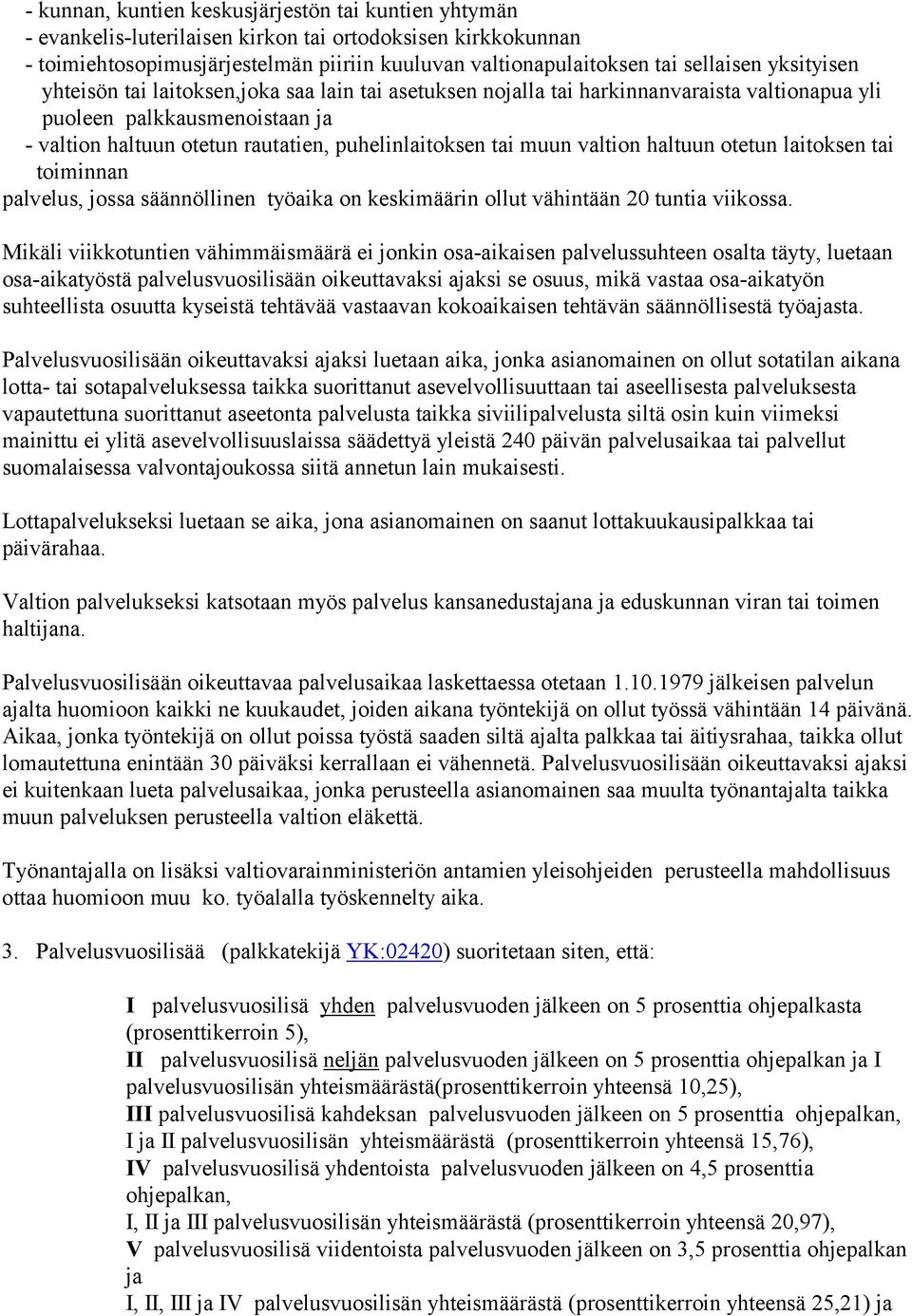 - kunnan, kuntien keskusjärjestön tai kuntien yhtymän
- evankelis-luterilaisen kirkon tai ortodoksisen kirkkokunnan
- toimiehtosopimusjärjestelmän piiriin kuuluvan valtionapulaitoksen tai sellaisen yksityisen yhteisön tai laitoksen,joka saa lain tai asetuksen nojalla tai harkinnanvaraista valtionapua yli puoleen palkkausmenoistaan ja
- valtion haltuun otetun rautatien, puhelinlaitoksen tai muun valtion haltuun otetun laitoksen tai toiminnan
palvelus, jossa säännöllinen työaika on keskimäärin ollut vähintään 20 tuntia viikossa.

Mikäli viikkotuntien vähimmäismäärä ei jonkin osa-aikaisen palvelussuhteen osalta täyty, luetaan osa-aikatyöstä palvelusvuosilisään oikeuttavaksi ajaksi se osuus, mikä vastaa osa-aikatyön suhteellista osuutta kyseistä tehtävää vastaavan kokoaikaisen tehtävän säännöllisestä työajasta.

Palvelusvuosilisään oikeuttavaksi ajaksi luetaan aika, jonka asianomainen on ollut sotatilan aikana lotta- tai sotapalveluksessa taikka suorittanut asevelvollisuuttaan tai aseellisesta palveluksesta vapautettuna suorittanut aseetonta palvelusta taikka siviilipalvelusta siltä osin kuin viimeksi mainittu ei ylitä asevelvollisuuslaissa säädettyä yleistä 240 päivän palvelusaikaa tai palvellut suomalaisessa valvontajoukossa siitä annetun lain mukaisesti.

Lottapalvelukseksi luetaan se aika, jona asianomainen on saanut lottakuukausipalkkaa tai päivärahaa.

Valtion palvelukseksi katsotaan myös palvelus kansanedustajana ja eduskunnan viran tai toimen haltijana.

Palvelusvuosilisään oikeuttavaa palvelusaikaa laskettaessa otetaan 1.10.1979 jälkeisen palvelun ajalta huomioon kaikki ne kuukaudet, joiden aikana työntekijä on ollut työssä vähintään 14 päivänä. Aikaa, jonka työntekijä on ollut poissa työstä saaden siltä ajalta palkkaa tai äitiysrahaa, taikka ollut lomautettuna enintään 30 päiväksi kerrallaan ei vähennetä. Palvelusvuosilisään oikeuttavaksi ajaksi ei kuitenkaan lueta palvelusaikaa, jonka perusteella asianomainen saa muulta työnantajalta taikka muun palveluksen perusteella valtion eläkettä.

Työnantajalla on lisäksi valtiovarainministeriön antamien yleisohjeiden perusteella mahdollisuus ottaa huomioon muu ko. työalalla työskennelty aika.

3. Palvelusvuosilisää (palkkatekijä YK:02420) suoritetaan siten, että:

I palvelusvuosilisä yhden palvelusvuoden jälkeen on 5 prosenttia ohjepalkasta (prosenttikerroin 5),
II palvelusvuosilisä neljän palvelusvuoden jälkeen on 5 prosenttia ohjepalkan ja I palvelusvuosilisän yhteismäärästä(prosenttikerroin yhteensä 10,25),
III palvelusvuosilisä kahdeksan palvelusvuoden jälkeen on 5 prosenttia ohjepalkan, I ja II palvelusvuosilisän yhteismäärästä (prosenttikerroin yhteensä 15,76),
IV palvelusvuosilisä yhdentoista palvelusvuoden jälkeen on 4,5 prosenttia ohjepalkan,
I, II ja III palvelusvuosilisän yhteismäärästä (prosenttikerroin yhteensä 20,97),
V palvelusvuosilisä viidentoista palvelusvuoden jälkeen on 3,5 prosenttia ohjepalkan ja
I, II, III ja IV palvelusvuosilisän yhteismäärästä (prosenttikerroin yhteensä 25,21) ja